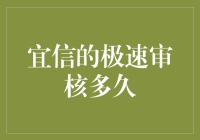 宜信的极速审核多久